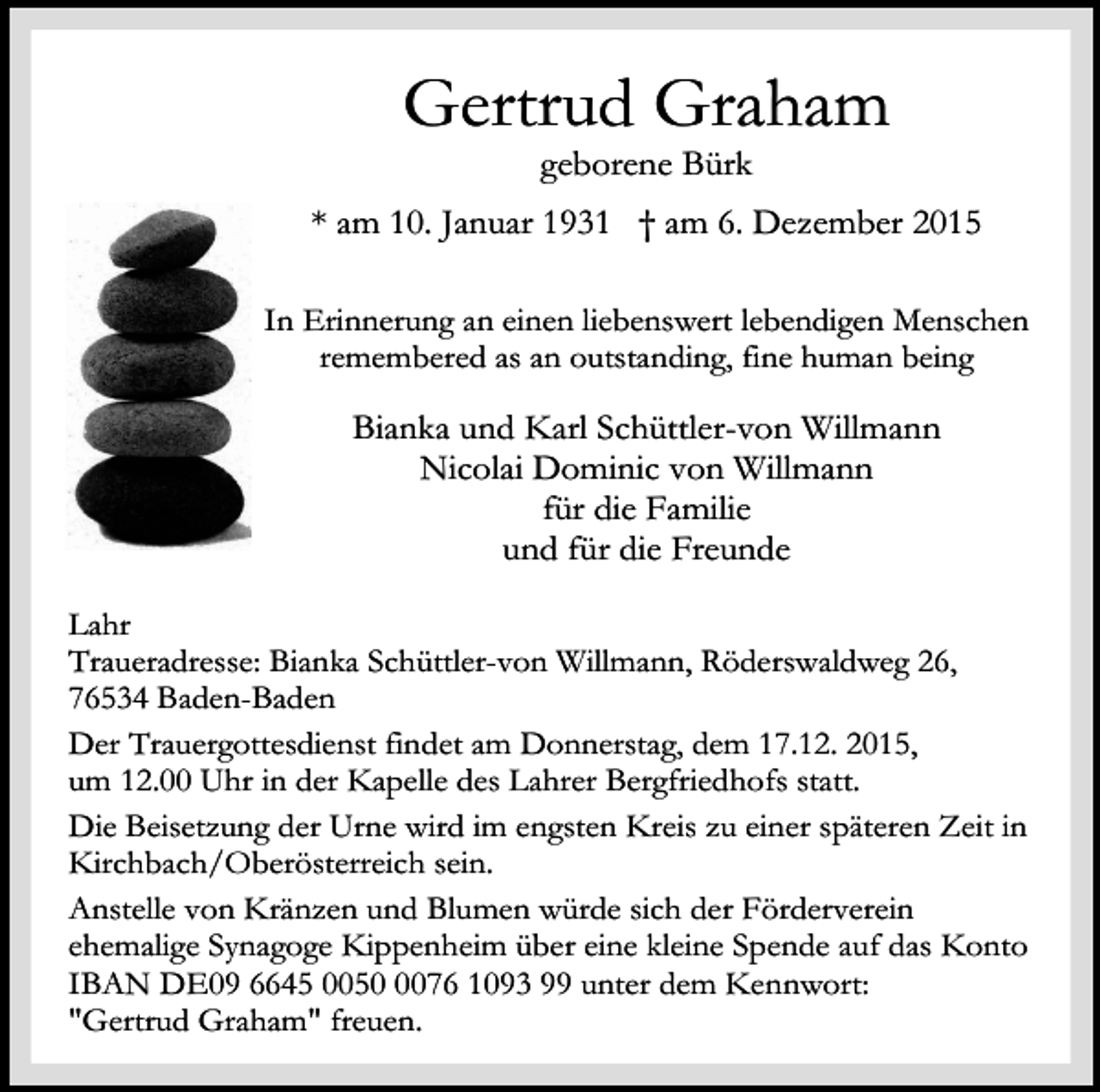 Gertrud Graham

geborene Bürk

* am 10. Januar 1931 † am 6. Dezember 2015

In Erinnerung an einen liebenswert lebendigen Menschen
remembered as an outstanding, fine human being

Bianka und Karl Schüttler-von Willmann
Nicolai Dominic von Willmann
für die Familie
und für die Freunde

Lahr
Traueradresse: Bianka Schüttler-von Willmann, Röderswaldweg 26, 76534 Baden-Baden

Der Trauergottesdienst findet am Donnerstag, dem 17.12. 2015, um 12.00 Uhr in der Kapelle des Lahrer Bergfriedhofs statt.

Die Beisetzung der Urne wird im engsten Kreis zu einer späteren Zeit in Kirchbach/Oberösterreich sein.

Anstelle von Kränzen und Blumen würde sich der Förderverein ehemalige Synagoge Kippenheim über eine kleine Spende auf das Konto IBAN DE09 6645 0050 0076 1093 99 unter dem Kennwort: "Gertrud Graham" freuen.